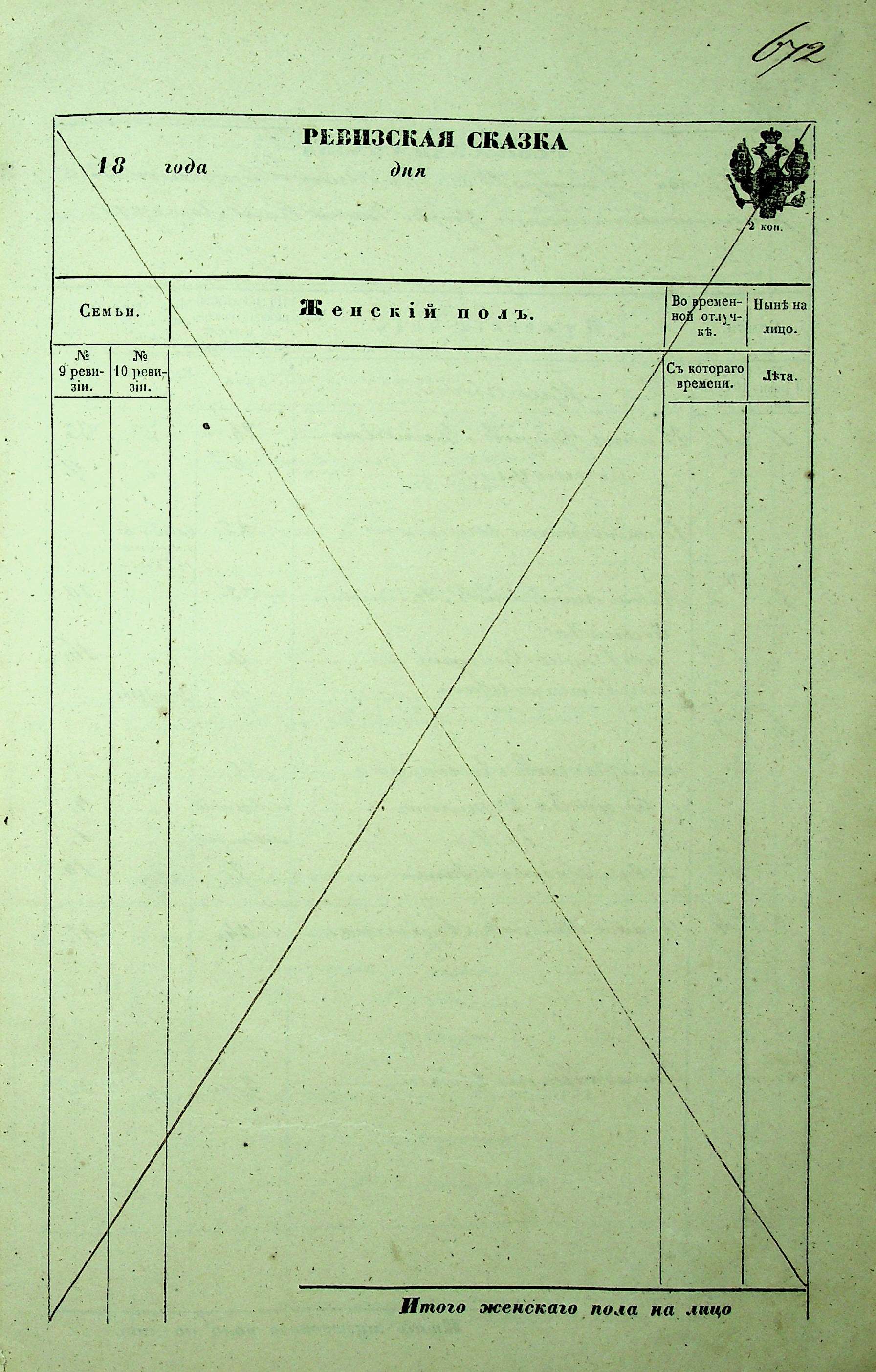 672

РЕВИЗСКАЯ СКАЗКА

18 года дня

2 коп.

Семьи.

Женскій полъ.

Во временной отлучкѣ.

Нынѣ на лицо.

№ 9 ревизіи.

№ 10 ревизіи.

Съ котораго времени.

Лѣта.

Итого женскаго пола на лицо